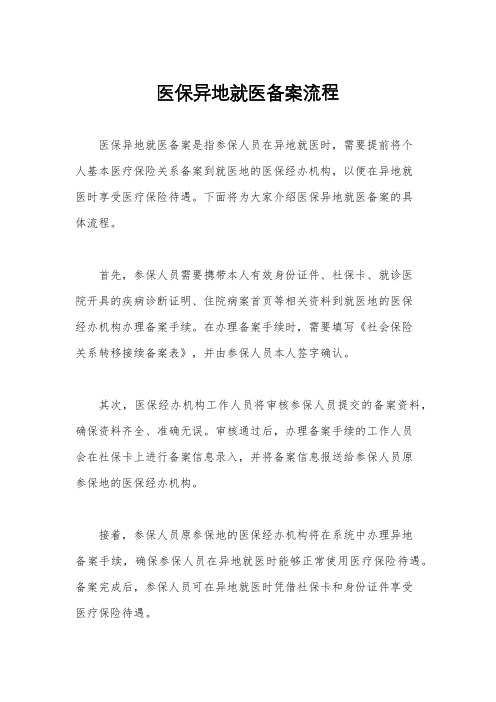 医保异地就医备案流程

医保异地就医备案是指参保人员在异地就医时，需要提前将个人基本医疗保险关系备案到就医地的医保经办机构，以便在异地就医时享受医疗保险待遇。下面将为大家介绍医保异地就医备案的具体流程。

首先，参保人员需要携带本人有效身份证件、社保卡、就诊医院开具的疾病诊断证明、住院病案首页等相关资料到就医地的医保经办机构办理备案手续。在办理备案手续时，需要填写《社会保险关系转移接续备案表》，并由参保人员本人签字确认。

其次，医保经办机构工作人员将审核参保人员提交的备案资料，确保资料齐全、准确无误。审核通过后，办理备案手续的工作人员会在社保卡上进行备案信息录入，并将备案信息报送给参保人员原参保地的医保经办机构。

接着，参保人员原参保地的医保经办机构将在系统中办理异地备案手续，确保参保人员在异地就医时能够正常使用医疗保险待遇。备案完成后，参保人员可在异地就医时凭借社保卡和身份证件享受医疗保险待遇。